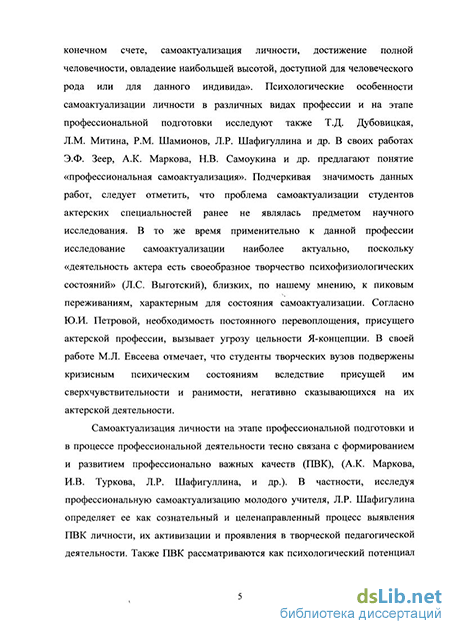 конечном счете, самоактуализация личности, достижение полной человечности, овладение наибольшей высотой, доступной для человеческого рода или для данного индивида». Психологические особенности самоактуализации личности в различных видах профессии и на этапе профессиональной подготовки исследуют также Т.Д. Дубовицкая, Л.М. Митина, Р.М. Шамионов, Л.Р. Шафигуллина и др. В своих работах Э.Ф. Зеер, А.К. Маркова, Н.В. Самоукина и др. предлагают понятие «профессиональная самоактуализация». Подчеркивая значимость данных работ, следует отметить, что проблема самоактуализации студентов актерских специальностей ранее не являлась предметом научного исследования. В то же время применительно к данной профессии исследование самоактуализации наиболее актуально, поскольку «деятельность актера есть своеобразное творчество психофизиологических состояний» (Л.С. Выготский), близких, по нашему мнению, к пиковым переживаниям, характерным для состояния самоактуализации. Согласно Ю.И. Петровой, необходимость постоянного перевоплощения, присущего актерской профессии, вызывает угрозу цельности Я-концепции. В своей работе М.Л. Евсеева отмечает, что студенты творческих вузов подвержены кризисным психическим состояниям вследствие присущей им сверхчувствительности и ранимости, негативно сказывающихся на их актерской деятельности.

Самоактуализация личности на этапе профессиональной подготовки и в процессе профессиональной деятельности тесно связана с формированием и развитием профессионально важных качеств (ПВК), (А.К. Маркова, И.В. Туркова, Л.Р. Шафигуллина, и др.). В частности, исследуя профессиональную самоактуализацию молодого учителя, Л.Р. Шафигулина определяет ее как сознательный и целенаправленный процесс выявления ПВК личности, их активизации и проявления в творческой педагогической деятельности. Также ПВК рассматриваются как психологический потенциал

5

dsLib.net
библиотека диссертаций